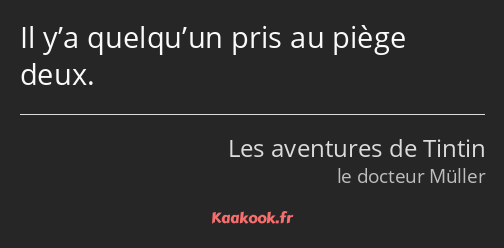 Il y’a quelqu’un pris au piège deux.

Les aventures de Tintin
le docteur Müller

Kaakook.fr